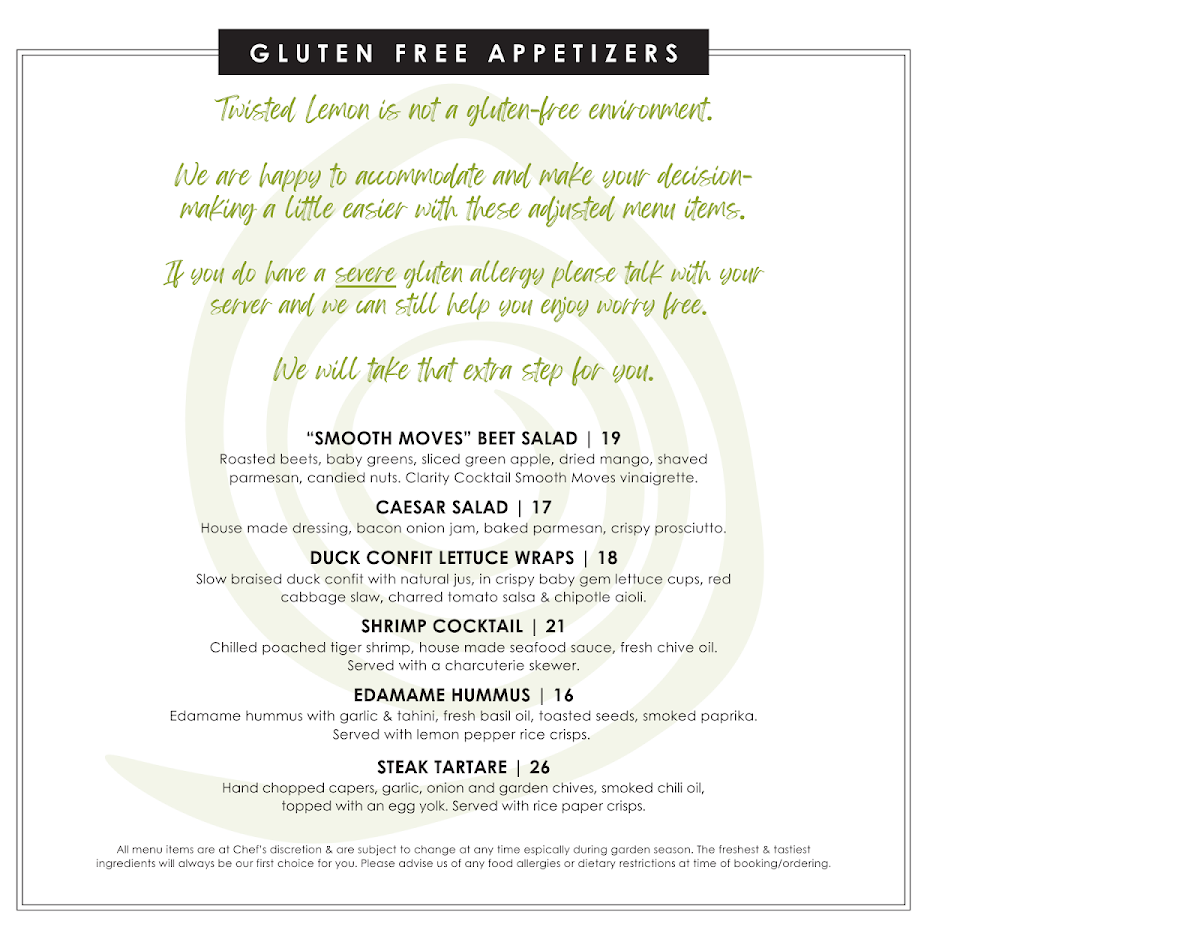 GLUTEN FREE APPETIZERS

Twisted Lemon is not a gluten-free environment.

We are happy to accommodate and make your decision-making a little easier with these adjusted menu items.

If you do have a severe gluten allergy please talk with your server and we can still help you enjoy worry free.

We will take that extra step for you.

"SMOOTH MOVES" BEET SALAD | 19
Roasted beets, baby greens, sliced green apple, dried mango, shaved parmesan, candied nuts. Clarity Cocktail Smooth Moves vinaigrette.

CAESAR SALAD | 17
House made dressing, bacon onion jam, baked parmesan, crispy prosciutto.

DUCK CONFIT LETTUCE WRAPS | 18
Slow braised duck confit with natural jus, in crispy baby gem lettuce cups, red cabbage slaw, charred tomato salsa & chipotle aioli.

SHRIMP COCKTAIL | 21
Chilled poached tiger shrimp, house made seafood sauce, fresh chive oil. Served with a charcuterie skewer.

EDAMAME HUMMUS | 16
Edamame hummus with garlic & tahini, fresh basil oil, toasted seeds, smoked paprika. Served with lemon pepper rice crisps.

STEAK TARTARE | 26
Hand chopped capers, garlic, onion and garden chives, smoked chili oil, topped with an egg yolk. Served with rice paper crisps.

All menu items are at Chef's discretion & are subject to change at any time espically during garden season. The freshest & tastiest ingredients will always be our first choice for you. Please advise us of any food allergies or dietary restrictions at time of booking/ordering.